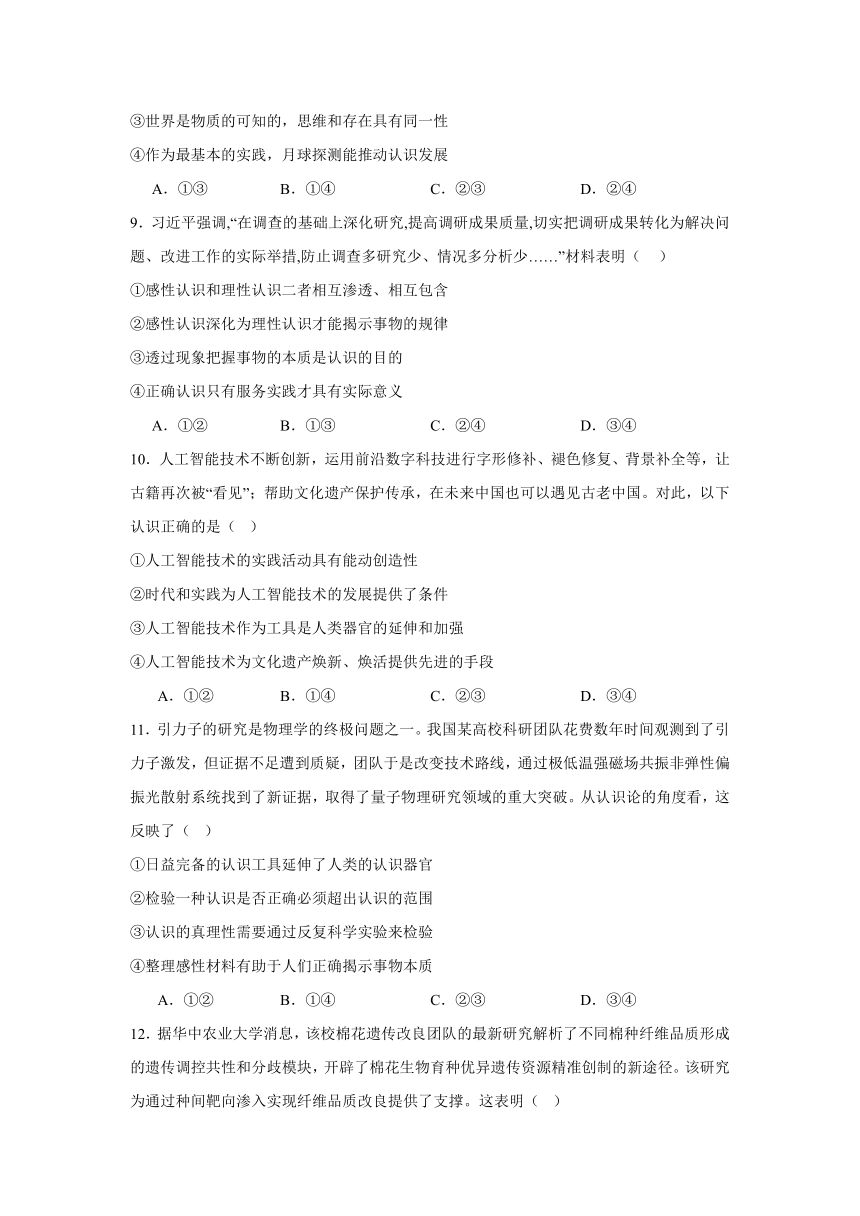 ③世界是物质的可知的，思维和存在具有同一性

④作为最基本的实践，月球探测能推动认识发展

A．①③　　B．①④　　C．②③　　D．②④

9．习近平强调,“在调查的基础上深化研究,提高调研成果质量,切实把调研成果转化为解决问题、改进工作的实际举措,防止调查多研究少、情况多分析少……”材料表明（　）

①感性认识和理性认识二者相互渗透、相互包含

②感性认识深化为理性认识才能揭示事物的规律

③透过现象把握事物的本质是认识的目的

④正确认识只有服务实践才具有实际意义

A．①②　　B．①③　　C．②④　　D．③④

10．人工智能技术不断创新，运用前沿数字科技进行字形修补、褪色修复、背景补全等，让古籍再次被“看见”；帮助文化遗产保护传承，在未来中国也可以遇见古老中国。对此，以下认识正确的是（　）

①人工智能技术的实践活动具有能动创造性

②时代和实践为人工智能技术的发展提供了条件

③人工智能技术作为工具是人类器官的延伸和加强

④人工智能技术为文化遗产焕新、焕活提供先进的手段

A．①②　　B．①④　　C．②③　　D．③④

11．引力子的研究是物理学的终极问题之一。我国某高校科研团队花费数年时间观测到了引力子激发，但证据不足遭到质疑，团队于是改变技术路线，通过极低温强磁场共振非弹性偏振光散射系统找到了新证据，取得了量子物理研究领域的重大突破。从认识论的角度看，这反映了（　）

①日益完备的认识工具延伸了人类的认识器官

②检验一种认识是否正确必须超出认识的范围

③认识的真理性需要通过反复科学实验来检验

④整理感性材料有助于人们正确揭示事物本质

A．①②　　B．①④　　C．②③　　D．③④

12．据华中农业大学消息，该校棉花遗传改良团队的最新研究解析了不同棉种纤维品质形成的遗传调控共性和分歧模块，开辟了棉花生物育种优异遗传资源精准创制的新途径。该研究为通过种间靶向渗入实现纤维品质改良提供了支撑。这表明（　）